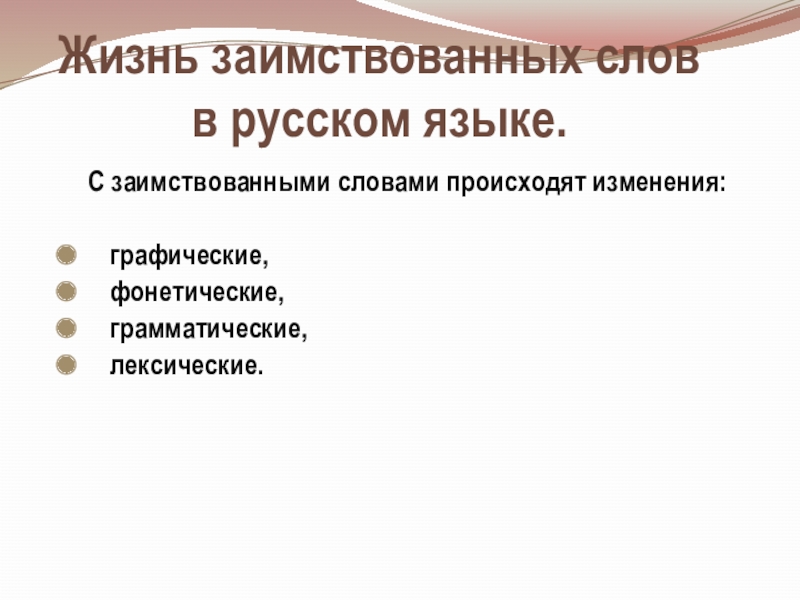 Жизнь заимствованных слов
в русском языке.

С заимствованными словами происходят изменения:

• графические,
• фонетические,
• грамматические,
• лексические.